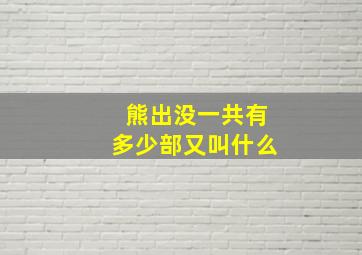 熊出没一共有
多少部又叫什么